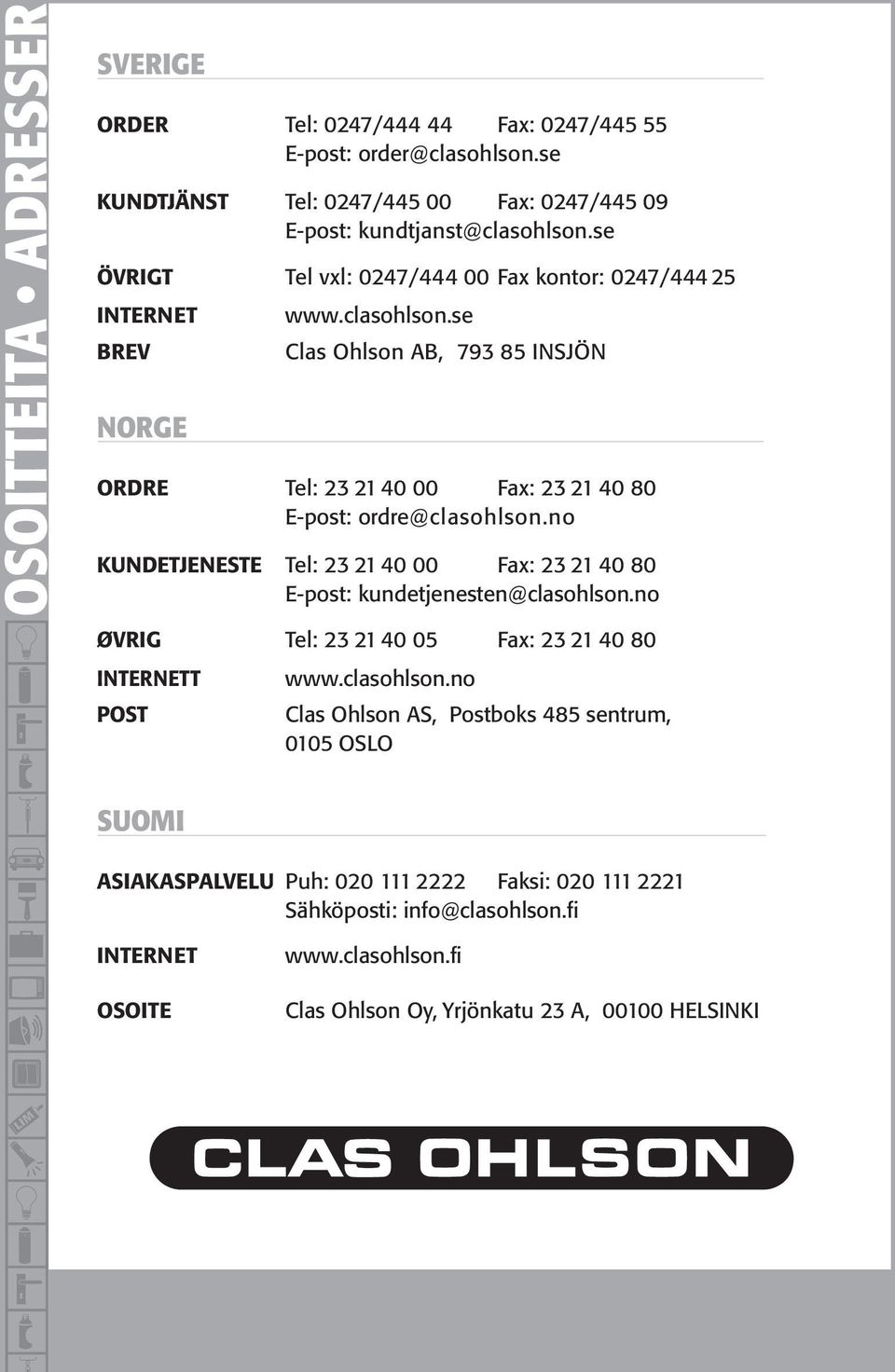 OSOITTEITA • ADRESSER

SVERIGE

ORDER Tel: 0247/444 44 Fax: 0247/445 55
E-post: order@clasohlson.se

KUNDTJÄNST Tel: 0247/445 00 Fax: 0247/445 09
E-post: kundtjanst@clasohlson.se

ÖVRIGT Tel vxl: 0247/444 00 Fax kontor: 0247/444 25

INTERNET www.clasohlson.se

BREV Clas Ohlson AB, 793 85 INSJÖN

NORGE

ORDRE Tel: 23 21 40 00 Fax: 23 21 40 80
E-post: ordre@clasohlson.no

KUNDETJENESTE Tel: 23 21 40 00 Fax: 23 21 40 80
E-post: kundetjenesten@clasohlson.no

ØVRIG Tel: 23 21 40 05 Fax: 23 21 40 80

INTERNETT www.clasohlson.no

POST Clas Ohlson AS, Postboks 485 sentrum, 0105 OSLO

SUOMI

ASIAKASPALVELU Puh: 020 111 2222 Faksi: 020 111 2221
Sähköposti: info@clasohlson.fi

INTERNET www.clasohlson.fi

OSOITE Clas Ohlson Oy, Yrjönkatu 23 A, 00100 HELSINKI

CLAS OHLSON